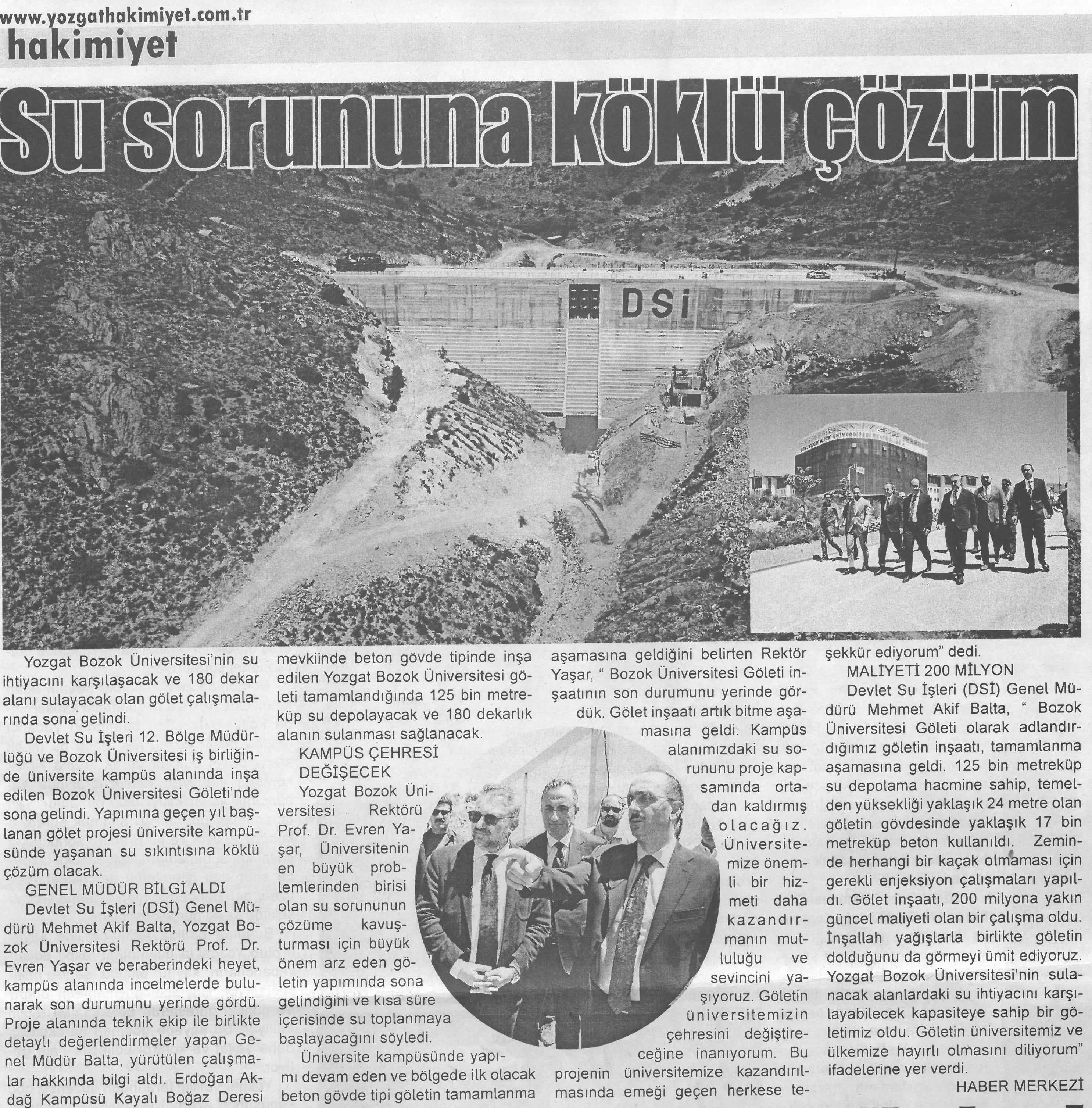 www.yozgathakimiyet.com.tr
hakimiyet

Su sorununa köklü çözüm

DSİ

Yozgat Bozok Üniversitesi'nin su ihtiyacını karşılaşacak ve 180 dekar alanı sulayacak olan gölet çalışmalarında sona gelindi.

Devlet Su İşleri 12. Bölge Müdürlüğü ve Bozok Üniversitesi iş birliğinde üniversite kampüs alanında inşa edilen Bozok Üniversitesi Göleti'nde sona gelindi. Yapımına geçen yıl başlanan gölet projesi üniversite kampüsünde yaşanan su sıkıntısına köklü çözüm olacak.

GENEL MÜDÜR BİLGİ ALDI

Devlet Su İşleri (DSİ) Genel Müdürü Mehmet Akif Balta, Yozgat Bozok Üniversitesi Rektörü Prof. Dr. Evren Yaşar ve beraberindeki heyet, kampüs alanında incelmelerde bulunarak son durumunu yerinde gördü. Proje alanında teknik ekip ile birlikte detaylı değerlendirmeler yapan Genel Müdür Balta, yürütülen çalışmalar hakkında bilgi aldı. Erdoğan Akdağ Kampüsü Kayalı Boğaz Deresi mevkiinde beton gövde tipinde inşa edilen Yozgat Bozok Üniversitesi göleti tamamlandığında 125 bin metreküp su depolayacak ve 180 dekarlık alanın sulanması sağlanacak.

KAMPÜS ÇEHRESİ DEĞİŞECEK

Yozgat Bozok Üniversitesi Rektörü Prof. Dr. Evren Yaşar, Üniversitenin en büyük problemlerinden birisi olan su sorununun çözüme kavuşturması için büyük önem arz eden göletin yapımında sona gelindiğini ve kısa süre içerisinde su toplanmaya başlayacağını söyledi.

Üniversite kampüsünde yapımı devam eden ve bölgede ilk olacak beton gövde tipi göletin tamamlanma aşamasına geldiğini belirten Rektör Yaşar, " Bozok Üniversitesi Göleti inşaatının son durumunu yerinde gördük. Gölet inşaatı artık bitme aşamasına geldi. Kampüs alanımızdaki su sorununu proje kapsamında ortadan kaldırmış olacağız. Üniversitemize önemli bir hizmeti daha kazandırmanın mutluluğu ve sevincini yaşıyoruz. Göletin üniversitemizin çehresini değiştireceğine inanıyorum. Bu projenin üniversitemize kazandırılmasında emeği geçen herkese teşekkür ediyorum" dedi.

MALİYETİ 200 MİLYON

Devlet Su İşleri (DSİ) Genel Müdürü Mehmet Akif Balta, " Bozok Üniversitesi Göleti olarak adlandırdığımız göletin inşaatı, tamamlanma aşamasına geldi. 125 bin metreküp su depolama hacmine sahip, temelden yüksekliği yaklaşık 24 metre olan göletin gövdesinde yaklaşık 17 bin metreküp beton kullanıldı. Zeminde herhangi bir kaçak olmaması için gerekli enjeksiyon çalışmaları yapıldı. Gölet inşaatı, 200 milyona yakın güncel maliyeti olan bir çalışma oldu. İnşallah yağışlarla birlikte göletin dolduğunu da görmeyi ümit ediyoruz. Yozgat Bozok Üniversitesi'nin sulanacak alanlardaki su ihtiyacını karşılayabilecek kapasiteye sahip bir göletimiz oldu. Göletin üniversitemiz ve ülkemize hayırlı olmasını diliyorum" ifadelerine yer verdi.

HABER MERKEZİ